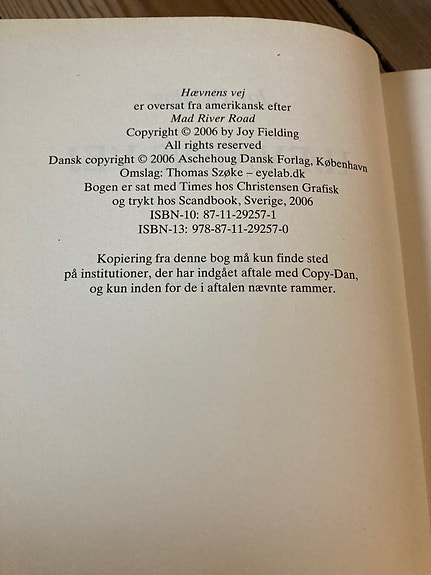 Hævnens vej
er oversat fra amerikansk efter
Mad River Road
Copyright © 2006 by Joy Fielding
All rights reserved
Dansk copyright © 2006 Aschehoug Dansk Forlag, København
Omslag: Thomas Szøke – eyelab.dk
Bogen er sat med Times hos Christensen Grafisk
og trykt hos Scandbook, Sverige, 2006
ISBN-10: 87-11-29257-1
ISBN-13: 978-87-11-29257-0

Kopiering fra denne bog må kun finde sted
på institutioner, der har indgået aftale med Copy-Dan,
og kun inden for de i aftalen nævnte rammer.